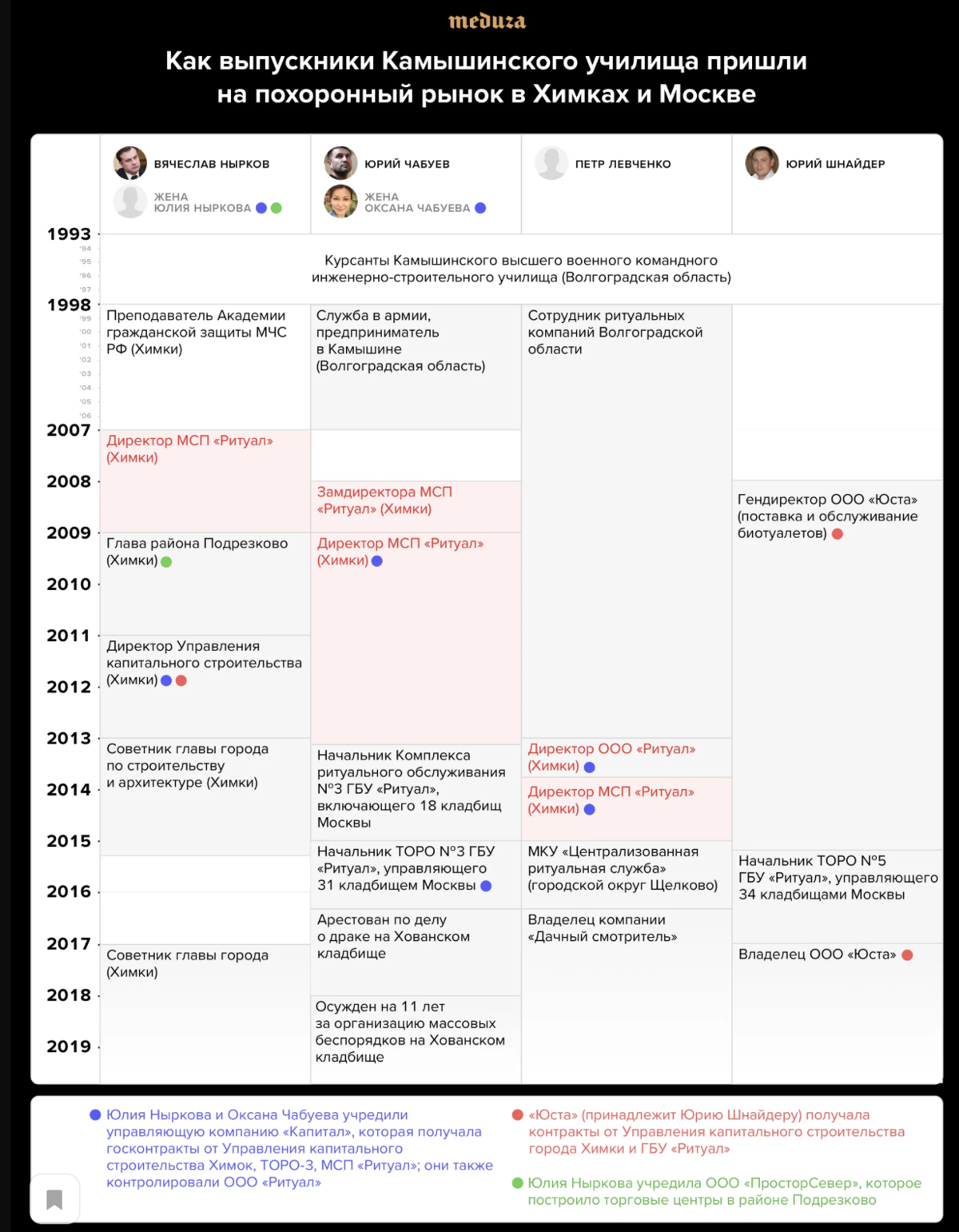 meduza

Как выпускники Камышинского училища пришли на похоронный рынок в Химках и Москве

ВЯЧЕСЛАВ НЫРКОВ
ЖЕНА ЮЛИЯ НЫРКОВА

ЮРИЙ ЧАБУЕВ
ЖЕНА ОКСАНА ЧАБУЕВА

ПЕТР ЛЕВЧЕНКО

ЮРИЙ ШНАЙДЕР

1993
'94
'95
'96
'97
1998
'99
'00
'01
'02
'03
'04
'05
'06
2007
2008
2009
2010
2011
2012
2013
2014
2015
2016
2017
2018
2019

Курсанты Камышинского высшего военного командного инженерно-строительного училища (Волгоградская область)

Преподаватель Академии гражданской защиты МЧС РФ (Химки)

Директор МСП «Ритуал» (Химки)

Глава района Подрезково (Химки)

Директор Управления капитального строительства (Химки)

Советник главы города по строительству и архитектуре (Химки)

Советник главы города (Химки)

Служба в армии, предприниматель в Камышине (Волгоградская область)

Замдиректора МСП «Ритуал» (Химки)

Директор МСП «Ритуал» (Химки)

Начальник Комплекса ритуального обслуживания №3 ГБУ «Ритуал», включающего 18 кладбищ Москвы

Начальник ТОРО №3 ГБУ «Ритуал», управляющего 31 кладбищем Москвы

Арестован по делу о драке на Хованском кладбище

Осужден на 11 лет за организацию массовых беспорядков на Хованском кладбище

Сотрудник ритуальных компаний Волгоградской области

Директор ООО «Ритуал» (Химки)

Директор МСП «Ритуал» (Химки)

МКУ «Централизованная ритуальная служба» (городской округ Щелково)

Владелец компании «Дачный смотритель»

Гендиректор ООО «Юста» (поставка и обслуживание биотуалетов)

Начальник ТОРО №5 ГБУ «Ритуал», управляющего 34 кладбищами Москвы

Владелец ООО «Юста»

Юлия Ныркова и Оксана Чабуева учредили управляющую компанию «Капитал», которая получала госконтракты от Управления капитального строительства Химок, ТОРО-3, МСП «Ритуал»; они также контролировали ООО «Ритуал»

«Юста» (принадлежит Юрию Шнайдеру) получала контракты от Управления капитального строительства города Химки и ГБУ «Ритуал»

Юлия Ныркова учредила ООО «ПросторСевер», которое построило торговые центры в районе Подрезково